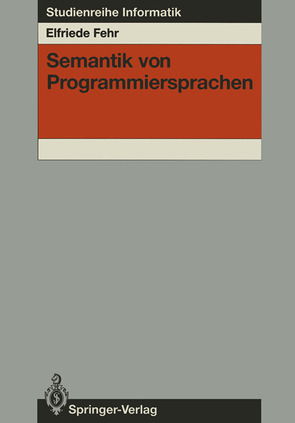 Studienreihe Informatik

Elfriede Fehr

Semantik von Programmiersprachen

Springer-Verlag